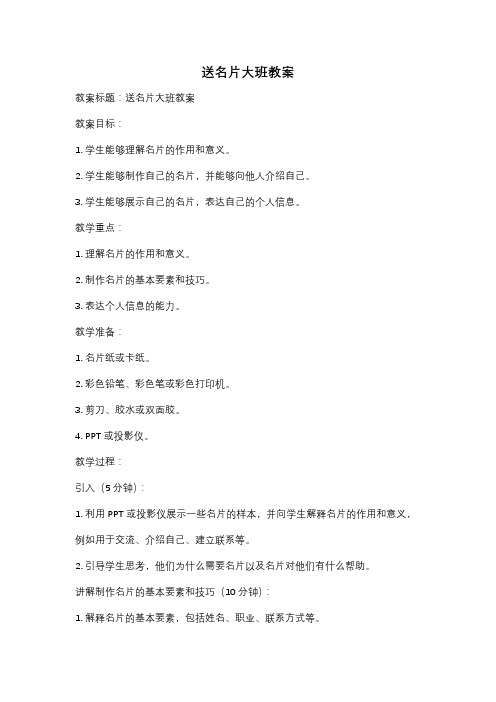 送名片大班教案

教案标题：送名片大班教案

教案目标：

1. 学生能够理解名片的作用和意义。

2. 学生能够制作自己的名片，并能够向他人介绍自己。

3. 学生能够展示自己的名片，表达自己的个人信息。

教学重点：

1. 理解名片的作用和意义。

2. 制作名片的基本要素和技巧。

3. 表达个人信息的能力。

教学准备：

1. 名片纸或卡纸。

2. 彩色铅笔、彩色笔或彩色打印机。

3. 剪刀、胶水或双面胶。

4. PPT 或投影仪。

教学过程：

引入（5 分钟）：

1. 利用 PPT 或投影仪展示一些名片的样本，并向学生解释名片的作用和意义，例如用于交流、介绍自己、建立联系等。

2. 引导学生思考，他们为什么需要名片以及名片对他们有什么帮助。

讲解制作名片的基本要素和技巧（10 分钟）：

1. 解释名片的基本要素，包括姓名、职业、联系方式等。